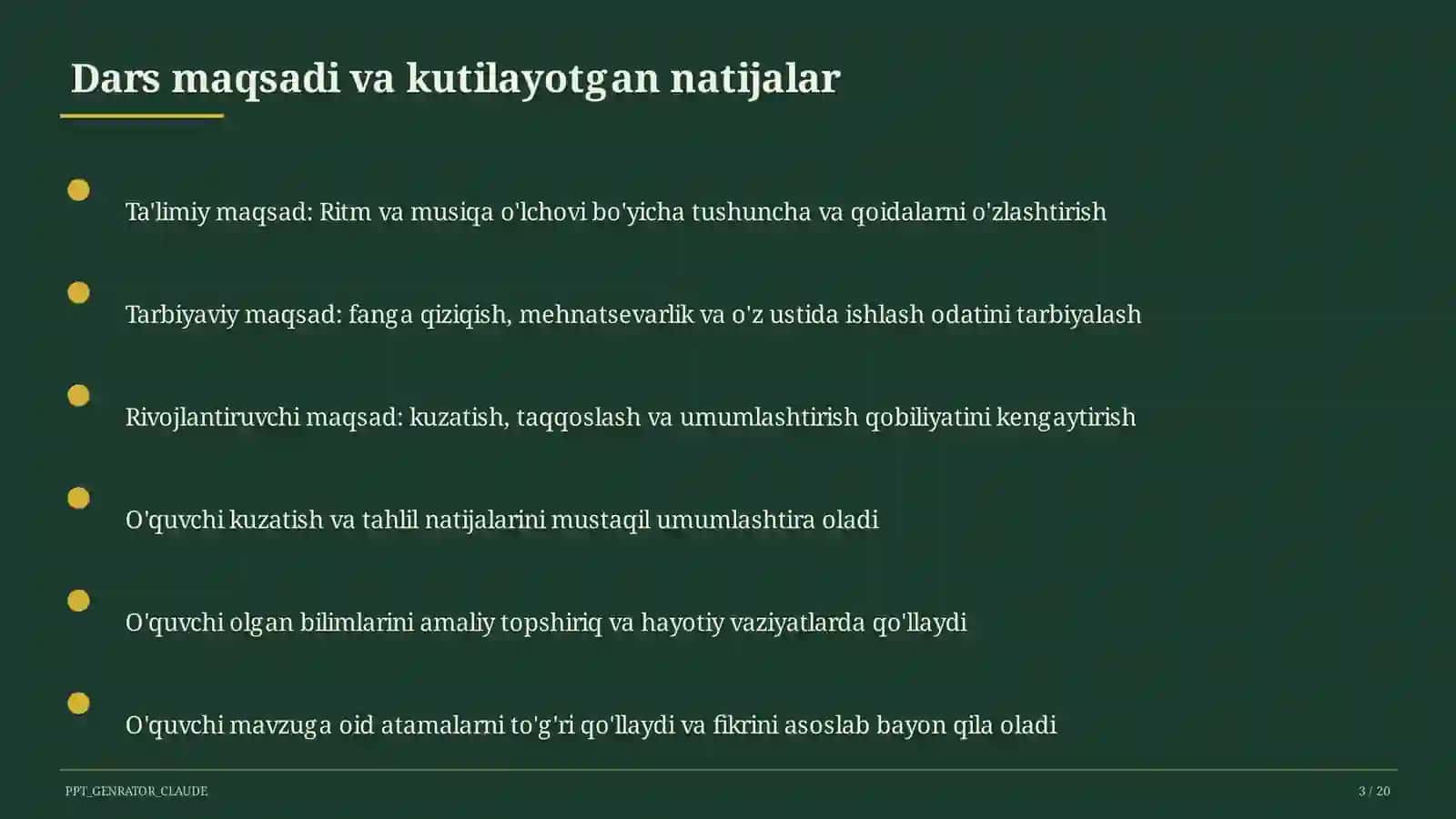 Dars maqsadi va kutilayotgan natijalar

Ta'limiy maqsad: Ritm va musiqa o'lchovi bo'yicha tushuncha va qoidalarni o'zlashtirish

Tarbiyaviy maqsad: fanga qiziqish, mehnatsevarlik va o'z ustida ishlash odatini tarbiyalash

Rivojlantiruvchi maqsad: kuzatish, taqqoslash va umumlashtirish qobiliyatini kengaytirish

O'quvchi kuzatish va tahlil natijalarini mustaqil umumlashtira oladi

O'quvchi olgan bilimlarini amaliy topshiriq va hayotiy vaziyatlarda qo'llaydi

O'quvchi mavzuga oid atamalarni to'g'ri qo'llaydi va fikrini asoslab bayon qila oladi

PPT_GENRATOR_CLAUDE

3 / 20